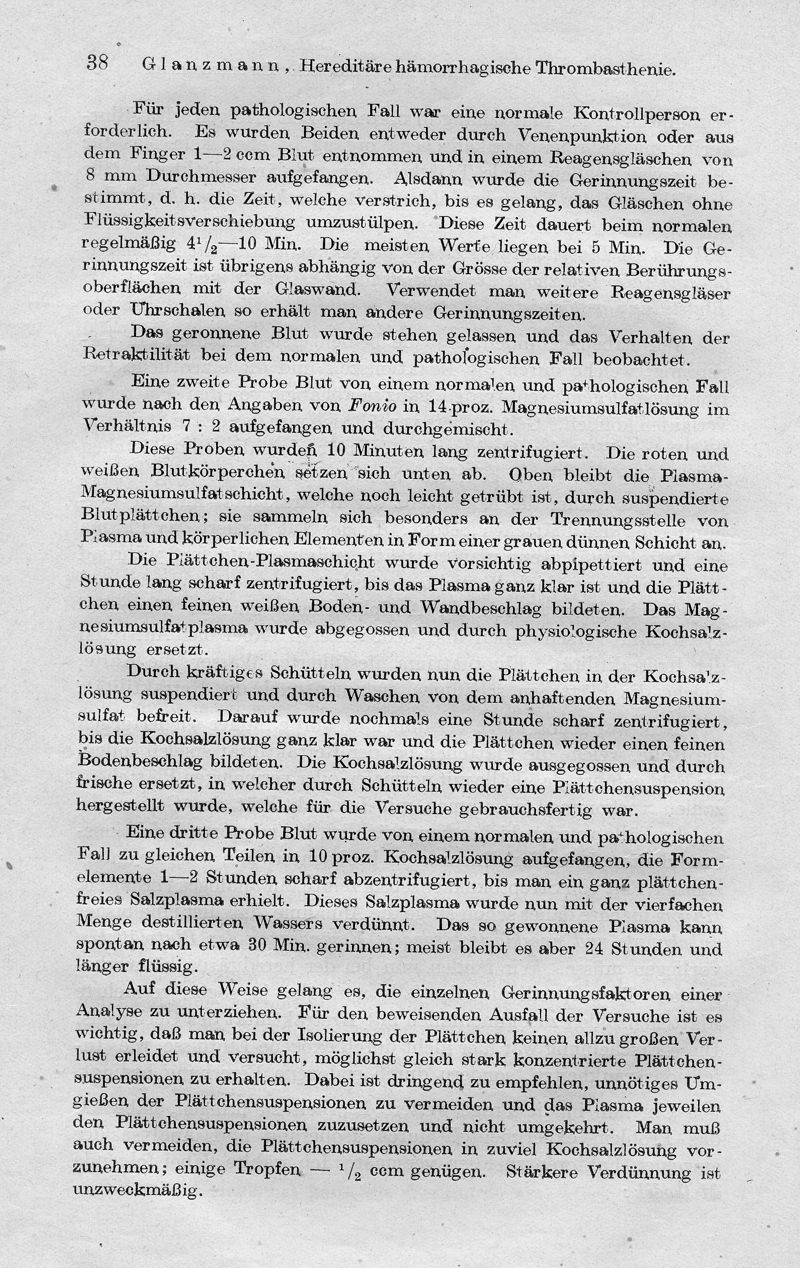 38 Glanzmann, Hereditäre hämorrhagische Thrombasthenie.

Für jeden pathologischen Fall war eine normale Kontrollperson erforderlich. Es wurden Beiden entweder durch Venenpunktion oder aus dem Finger 1—2 ccm Blut entnommen und in einem Reagensgläschen von 8 mm Durchmesser aufgefangen. Alsdann wurde die Gerinnungszeit bestimmt, d. h. die Zeit, welche verstrich, bis es gelang, das Gläschen ohne Flüssigkeitsverschiebung umzustülpen. Diese Zeit dauert beim normalen regelmäßig $4^1/_2$—10 Min. Die meisten Werte liegen bei 5 Min. Die Gerinnungszeit ist übrigens abhängig von der Grösse der relativen Berührungsoberflächen mit der Glaswand. Verwendet man weitere Reagensgläser oder Uhrschalen so erhält man andere Gerinnungszeiten.

Das geronnene Blut wurde stehen gelassen und das Verhalten der Retraktilität bei dem normalen und pathologischen Fall beobachtet.

Eine zweite Probe Blut von einem normalen und pathologischen Fall wurde nach den Angaben von Fonio in 14 proz. Magnesiumsulfatlösung im Verhältnis 7 : 2 aufgefangen und durchgemischt.

Diese Proben wurden 10 Minuten lang zentrifugiert. Die roten und weißen Blutkörperchen setzen sich unten ab. Oben bleibt die Plasma-Magnesiumsulfatschicht, welche noch leicht getrübt ist, durch suspendierte Blutplättchen; sie sammeln sich besonders an der Trennungsstelle von Plasma und körperlichen Elementen in Form einer grauen dünnen Schicht an.

Die Plättchen-Plasmaschicht wurde vorsichtig abpipettiert und eine Stunde lang scharf zentrifugiert, bis das Plasma ganz klar ist und die Plättchen einen feinen weißen Boden- und Wandbeschlag bildeten. Das Magnesiumsulfatplasma wurde abgegossen und durch physiologische Kochsalzlösung ersetzt.

Durch kräftiges Schütteln wurden nun die Plättchen in der Kochsalzlösung suspendiert und durch Waschen von dem anhaftenden Magnesiumsulfat befreit. Darauf wurde nochmals eine Stunde scharf zentrifugiert, bis die Kochsalzlösung ganz klar war und die Plättchen wieder einen feinen Bodenbeschlag bildeten. Die Kochsalzlösung wurde ausgegossen und durch frische ersetzt, in welcher durch Schütteln wieder eine Plättchensuspension hergestellt wurde, welche für die Versuche gebrauchsfertig war.

Eine dritte Probe Blut wurde von einem normalen und pathologischen Fall zu gleichen Teilen in 10 proz. Kochsalzlösung aufgefangen, die Formelemente 1—2 Stunden scharf abzentrifugiert, bis man ein ganz plättchenfreies Salzplasma erhielt. Dieses Salzplasma wurde nun mit der vierfachen Menge destillierten Wassers verdünnt. Das so gewonnene Plasma kann spontan nach etwa 30 Min. gerinnen; meist bleibt es aber 24 Stunden und länger flüssig.

Auf diese Weise gelang es, die einzelnen Gerinnungsfaktoren einer Analyse zu unterziehen. Für den beweisenden Ausfall der Versuche ist es wichtig, daß man bei der Isolierung der Plättchen keinen allzu großen Verlust erleidet und versucht, möglichst gleich stark konzentrierte Plättchensuspensionen zu erhalten. Dabei ist dringend zu empfehlen, unnötiges Umgießen der Plättchensuspensionen zu vermeiden und das Plasma jeweilen den Plättchensuspensionen zuzusetzen und nicht umgekehrt. Man muß auch vermeiden, die Plättchensuspensionen in zuviel Kochsalzlösung vorzunehmen; einige Tropfen — $^1/_2$ ccm genügen. Stärkere Verdünnung ist unzweckmäßig.